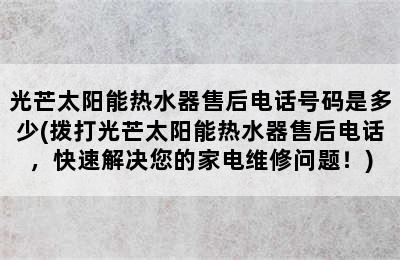 光芒太阳能热水器售后电话号码是多少(拨打光芒太阳能热水器售后电话，快速解决您的家电维修问题！)